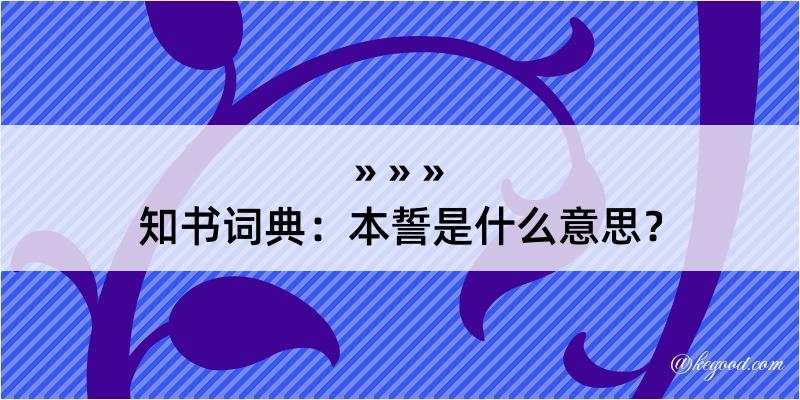 » » »
知书词典：本誓是什么意思？

@kegood.com